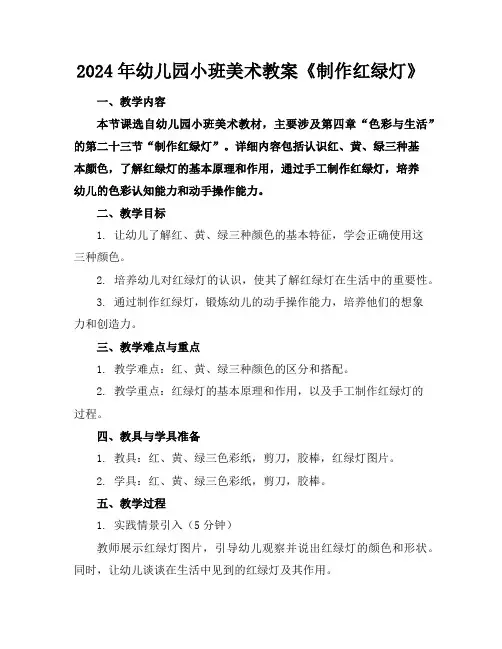 2024年幼儿园小班美术教案《制作红绿灯》

一、教学内容

本节课选自幼儿园小班美术教材，主要涉及第四章“色彩与生活”的第二十三节“制作红绿灯”。详细内容包括认识红、黄、绿三种基本颜色，了解红绿灯的基本原理和作用，通过手工制作红绿灯，培养幼儿的色彩认知能力和动手操作能力。

二、教学目标

1. 让幼儿了解红、黄、绿三种颜色的基本特征，学会正确使用这三种颜色。

2. 培养幼儿对红绿灯的认识，使其了解红绿灯在生活中的重要性。

3. 通过制作红绿灯，锻炼幼儿的动手操作能力，培养他们的想象力和创造力。

三、教学难点与重点

1. 教学难点：红、黄、绿三种颜色的区分和搭配。

2. 教学重点：红绿灯的基本原理和作用，以及手工制作红绿灯的过程。

四、教具与学具准备

1. 教具：红、黄、绿三色彩纸，剪刀，胶棒，红绿灯图片。

2. 学具：红、黄、绿三色彩纸，剪刀，胶棒。

五、教学过程

1. 实践情景引入（5分钟）

教师展示红绿灯图片，引导幼儿观察并说出红绿灯的颜色和形状。同时，让幼儿谈谈在生活中见到的红绿灯及其作用。